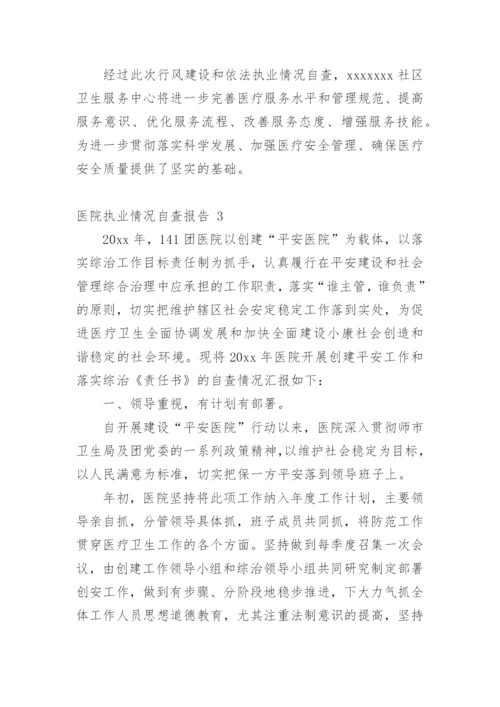 经过此次行风建设和依法执业情况自查，xxxxxxx 社区卫生服务中心将进一步完善医疗服务水平和管理规范、提高服务意识、优化服务流程、改善服务态度、增强服务技能。为进一步贯彻落实科学发展、加强医疗安全管理、确保医疗安全质量提供了坚实的基础。

医院执业情况自查报告 3

20xx 年，141 团医院以创建“平安医院”为载体，以落实综治工作目标责任制为抓手，认真履行在平安建设和社会管理综合治理中应承担的工作职责，落实“谁主管，谁负责”的原则，切实把维护辖区社会安定稳定工作落到实处，为促进医疗卫生全面协调发展和加快全面建设小康社会创造和谐稳定的社会环境。现将 20xx 年医院开展创建平安工作和落实综治《责任书》的自查情况汇报如下：

一、领导重视，有计划有部署。

自开展建设“平安医院”行动以来，医院深入贯彻师市卫生局及团党委的一系列政策精神，以维护社会稳定为目标，以人民满意为标准，切实把保一方平安落到领导班子上。

年初，医院坚持将此项工作纳入年度工作计划，主要领导亲自抓，分管领导具体抓，班子成员共同抓，将防范工作贯穿医疗卫生工作的各个方面。坚持做到每季度召集一次会议，由创建工作领导小组和综治领导小组共同研究制定部署创安工作，做到有步骤、分阶段地稳步推进，下大力气抓全体工作人员思想道德教育，尤其注重法制意识的提高，坚持